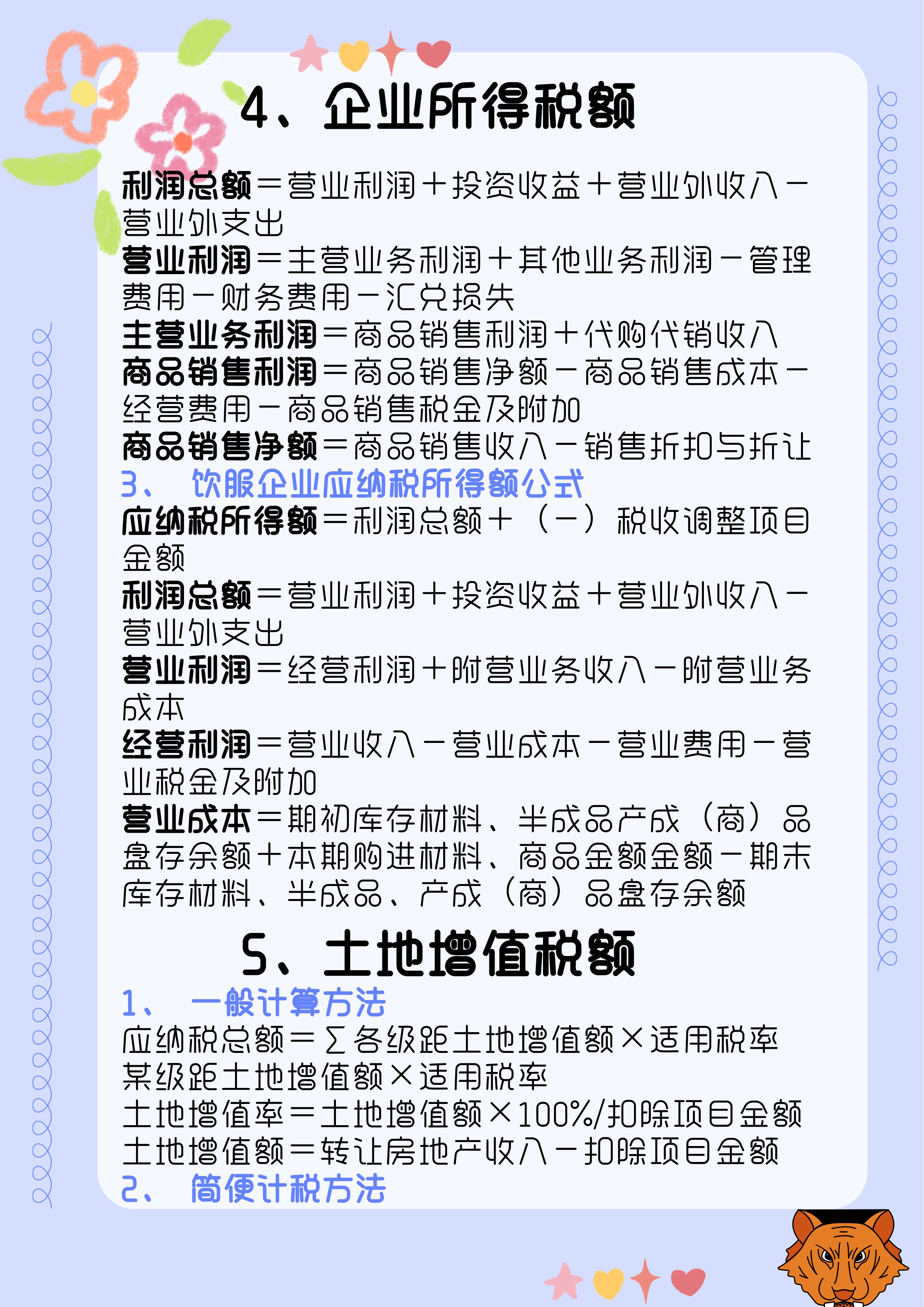 4、企业所得税额

利润总额＝营业利润＋投资收益＋营业外收入－营业外支出
营业利润＝主营业务利润＋其他业务利润－管理费用－财务费用－汇兑损失
主营业务利润＝商品销售利润＋代购代销收入
商品销售利润＝商品销售净额－商品销售成本－经营费用－商品销售税金及附加
商品销售净额＝商品销售收入－销售折扣与折让
3、 饮服企业应纳税所得额公式
应纳税所得额＝利润总额＋（－）税收调整项目金额
利润总额＝营业利润＋投资收益＋营业外收入－营业外支出
营业利润＝经营利润＋附营业务收入－附营业务成本
经营利润＝营业收入－营业成本－营业费用－营业税金及附加
营业成本＝期初库存材料、半成品产成（商）品盘存余额＋本期购进材料、商品金额金额－期末库存材料、半成品、产成（商）品盘存余额

5、土地增值税额

1、 一般计算方法
应纳税总额＝∑各级距土地增值额×适用税率
某级距土地增值额×适用税率
土地增值率＝土地增值额×100%/扣除项目金额
土地增值额＝转让房地产收入－扣除项目金额
2、 简便计税方法